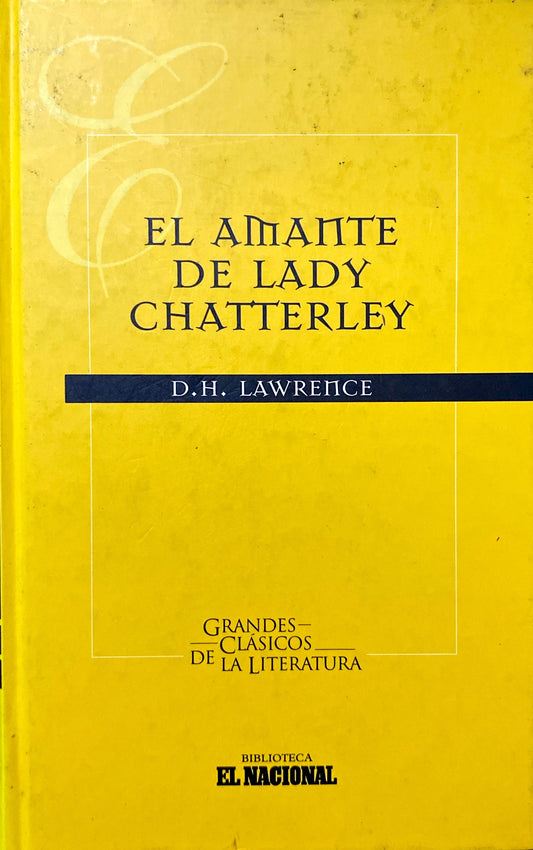 EL AMANTE DE LADY CHATTERLEY

D.H. LAWRENCE

GRANDES CLÁSICOS DE LA LITERATURA

BIBLIOTECA
EL NACIONAL